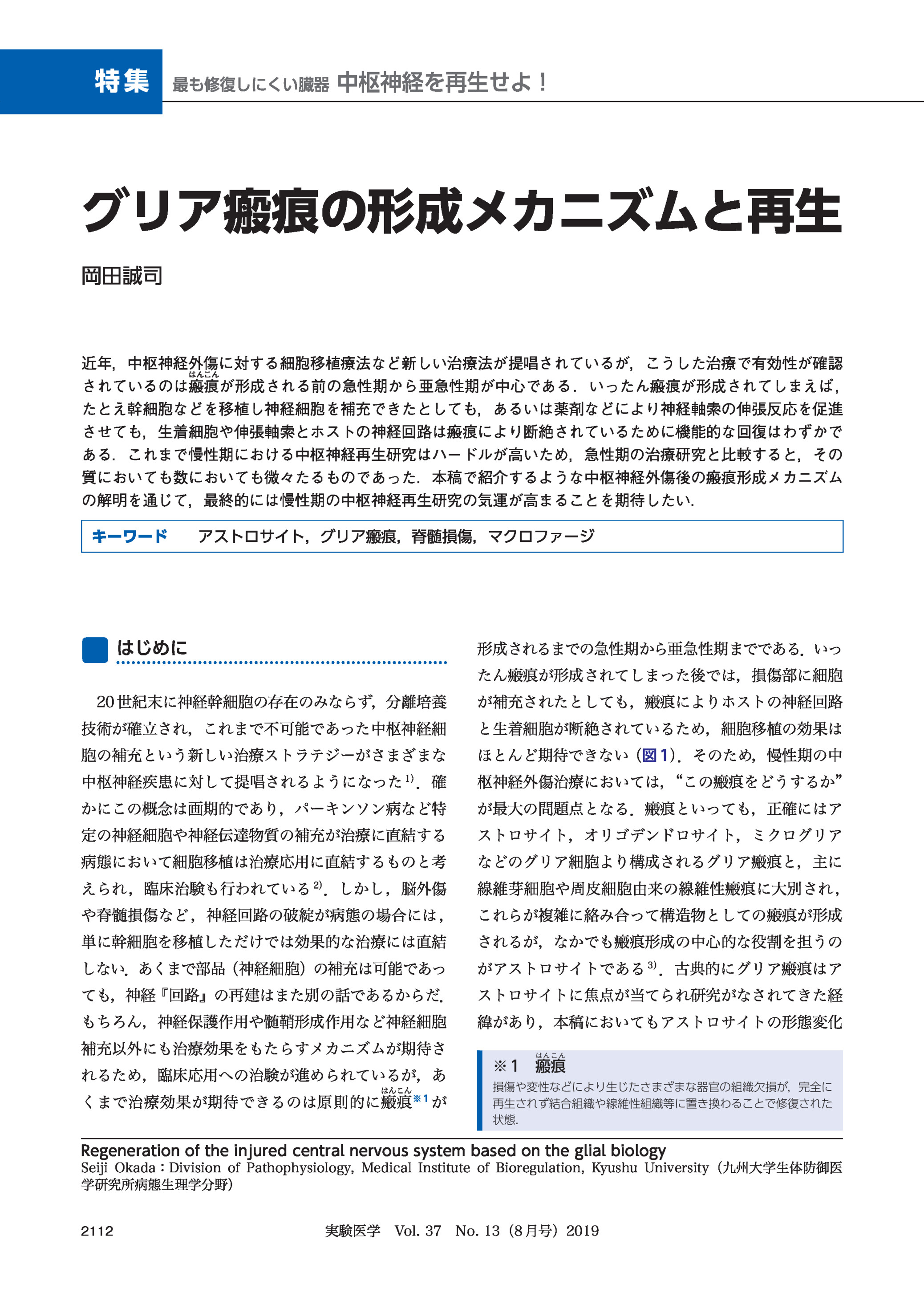 特集　最も修復しにくい臓器 中枢神経を再生せよ！

グリア瘢痕の形成メカニズムと再生

岡田誠司

近年，中枢神経外傷に対する細胞移植療法など新しい治療法が提唱されているが，こうした治療で有効性が確認されているのは瘢痕(はんこん)が形成される前の急性期から亜急性期が中心である．いったん瘢痕が形成されてしまえば，たとえ幹細胞などを移植し神経細胞を補充できたとしても，あるいは薬剤などにより神経軸索の伸張反応を促進させても，生着細胞や伸張軸索とホストの神経回路は瘢痕により断絶されているために機能的な回復はわずかである．これまで慢性期における中枢神経再生研究はハードルが高いため，急性期の治療研究と比較すると，その質においても数においても微々たるものであった．本稿で紹介するような中枢神経外傷後の瘢痕形成メカニズムの解明を通じて，最終的には慢性期の中枢神経再生研究の気運が高まることを期待したい．

キーワード　アストロサイト，グリア瘢痕，脊髄損傷，マクロファージ

はじめに

20世紀末に神経幹細胞の存在のみならず，分離培養技術が確立され，これまで不可能であった中枢神経細胞の補充という新しい治療ストラテジーがさまざまな中枢神経疾患に対して提唱されるようになった$^{1)}$．確かにこの概念は画期的であり，パーキンソン病など特定の神経細胞や神経伝達物質の補充が治療に直結する病態において細胞移植は治療応用に直結するものと考えられ，臨床治験も行われている$^{2)}$．しかし，脳外傷や脊髄損傷など，神経回路の破綻が病態の場合には，単に幹細胞を移植しただけでは効果的な治療には直結しない．あくまで部品（神経細胞）の補充は可能であっても，神経『回路』の再建はまた別の話であるからだ．もちろん，神経保護作用や髄鞘形成作用など神経細胞補充以外にも治療効果をもたらすメカニズムが期待されるため，臨床応用への治験が進められているが，あくまで治療効果が期待できるのは原則的に瘢痕(はんこん)$^{※1}$が形成されるまでの急性期から亜急性期までである．いったん瘢痕が形成されてしまった後では，損傷部に細胞が補充されたとしても，瘢痕によりホストの神経回路と生着細胞が断絶されているため，細胞移植の効果はほとんど期待できない（図1）．そのため，慢性期の中枢神経外傷治療においては，“この瘢痕をどうするか”が最大の問題点となる．瘢痕といっても，正確にはアストロサイト，オリゴデンドロサイト，ミクログリアなどのグリア細胞より構成されるグリア瘢痕と，主に線維芽細胞や周皮細胞由来の線維性瘢痕に大別され，これらが複雑に絡み合って構造物としての瘢痕が形成されるが，なかでも瘢痕形成の中心的な役割を担うのがアストロサイトである$^{3)}$．古典的にグリア瘢痕はアストロサイトに焦点が当てられ研究がなされてきた経緯があり，本稿においてもアストロサイトの形態変化

※1　瘢痕(はんこん)
損傷や変性などにより生じたさまざまな器官の組織欠損が，完全に再生されず結合組織や線維性組織等に置き換わることで修復された状態．

Regeneration of the injured central nervous system based on the glial biology
Seiji Okada：Division of Pathophysiology, Medical Institute of Bioregulation, Kyushu University（九州大学生体防御医学研究所病態生理学分野）

2112　実験医学　Vol. 37　No. 13（8月号）2019